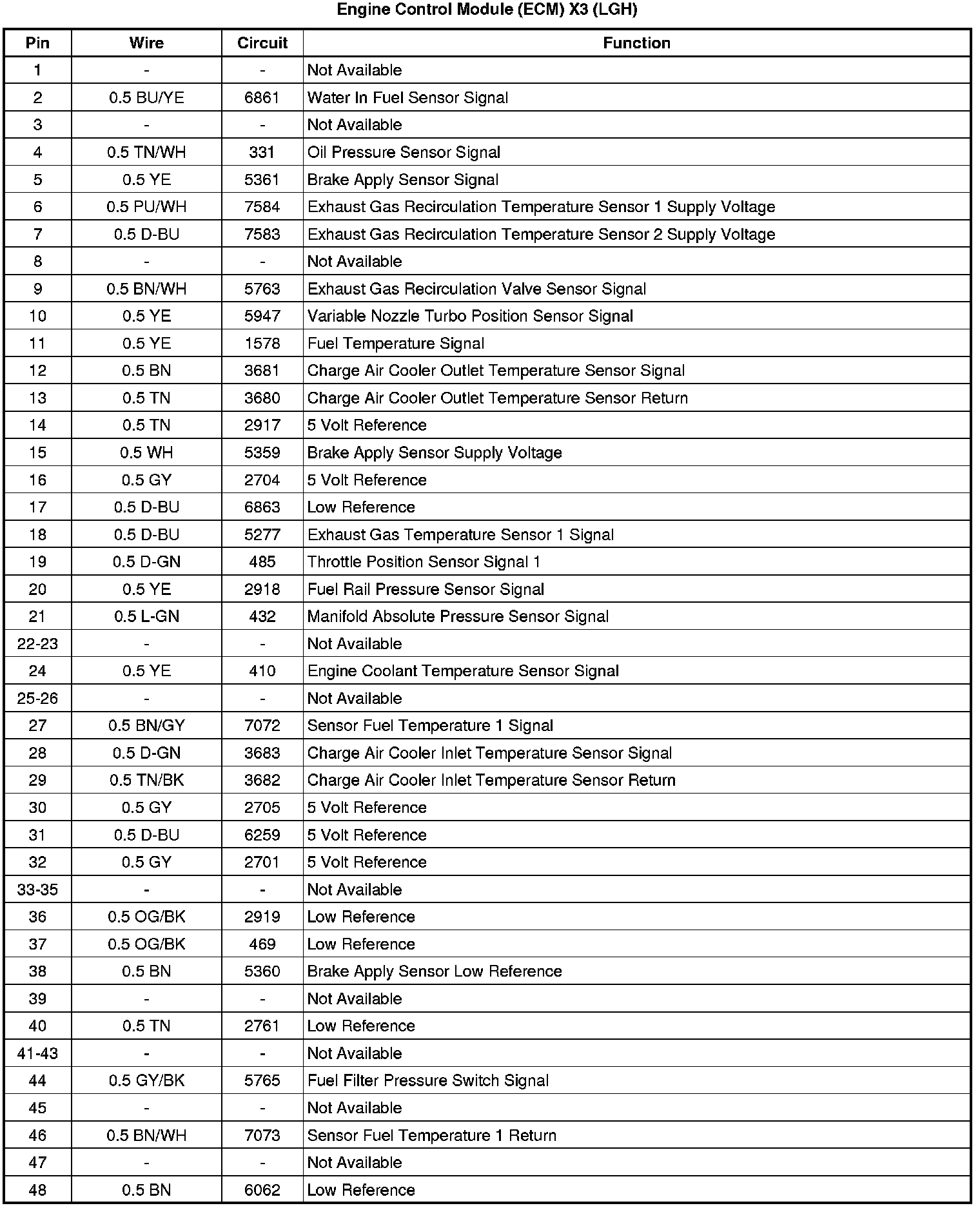 Engine Control Module (ECM) X3 (LGH)

| Pin | Wire | Circuit | Function |
|---|---|---|---|
| 1 | - | - | Not Available |
| 2 | 0.5 BU/YE | 6861 | Water In Fuel Sensor Signal |
| 3 | - | - | Not Available |
| 4 | 0.5 TN/WH | 331 | Oil Pressure Sensor Signal |
| 5 | 0.5 YE | 5361 | Brake Apply Sensor Signal |
| 6 | 0.5 PU/WH | 7584 | Exhaust Gas Recirculation Temperature Sensor 1 Supply Voltage |
| 7 | 0.5 D-BU | 7583 | Exhaust Gas Recirculation Temperature Sensor 2 Supply Voltage |
| 8 | - | - | Not Available |
| 9 | 0.5 BN/WH | 5763 | Exhaust Gas Recirculation Valve Sensor Signal |
| 10 | 0.5 YE | 5947 | Variable Nozzle Turbo Position Sensor Signal |
| 11 | 0.5 YE | 1578 | Fuel Temperature Signal |
| 12 | 0.5 BN | 3681 | Charge Air Cooler Outlet Temperature Sensor Signal |
| 13 | 0.5 TN | 3680 | Charge Air Cooler Outlet Temperature Sensor Return |
| 14 | 0.5 TN | 2917 | 5 Volt Reference |
| 15 | 0.5 WH | 5359 | Brake Apply Sensor Supply Voltage |
| 16 | 0.5 GY | 2704 | 5 Volt Reference |
| 17 | 0.5 D-BU | 6863 | Low Reference |
| 18 | 0.5 D-BU | 5277 | Exhaust Gas Temperature Sensor 1 Signal |
| 19 | 0.5 D-GN | 485 | Throttle Position Sensor Signal 1 |
| 20 | 0.5 YE | 2918 | Fuel Rail Pressure Sensor Signal |
| 21 | 0.5 L-GN | 432 | Manifold Absolute Pressure Sensor Signal |
| 22-23 | - | - | Not Available |
| 24 | 0.5 YE | 410 | Engine Coolant Temperature Sensor Signal |
| 25-26 | - | - | Not Available |
| 27 | 0.5 BN/GY | 7072 | Sensor Fuel Temperature 1 Signal |
| 28 | 0.5 D-GN | 3683 | Charge Air Cooler Inlet Temperature Sensor Signal |
| 29 | 0.5 TN/BK | 3682 | Charge Air Cooler Inlet Temperature Sensor Return |
| 30 | 0.5 GY | 2705 | 5 Volt Reference |
| 31 | 0.5 D-BU | 6259 | 5 Volt Reference |
| 32 | 0.5 GY | 2701 | 5 Volt Reference |
| 33-35 | - | - | Not Available |
| 36 | 0.5 OG/BK | 2919 | Low Reference |
| 37 | 0.5 OG/BK | 469 | Low Reference |
| 38 | 0.5 BN | 5360 | Brake Apply Sensor Low Reference |
| 39 | - | - | Not Available |
| 40 | 0.5 TN | 2761 | Low Reference |
| 41-43 | - | - | Not Available |
| 44 | 0.5 GY/BK | 5765 | Fuel Filter Pressure Switch Signal |
| 45 | - | - | Not Available |
| 46 | 0.5 BN/WH | 7073 | Sensor Fuel Temperature 1 Return |
| 47 | - | - | Not Available |
| 48 | 0.5 BN | 6062 | Low Reference |